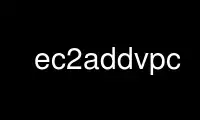 ec2addvpc